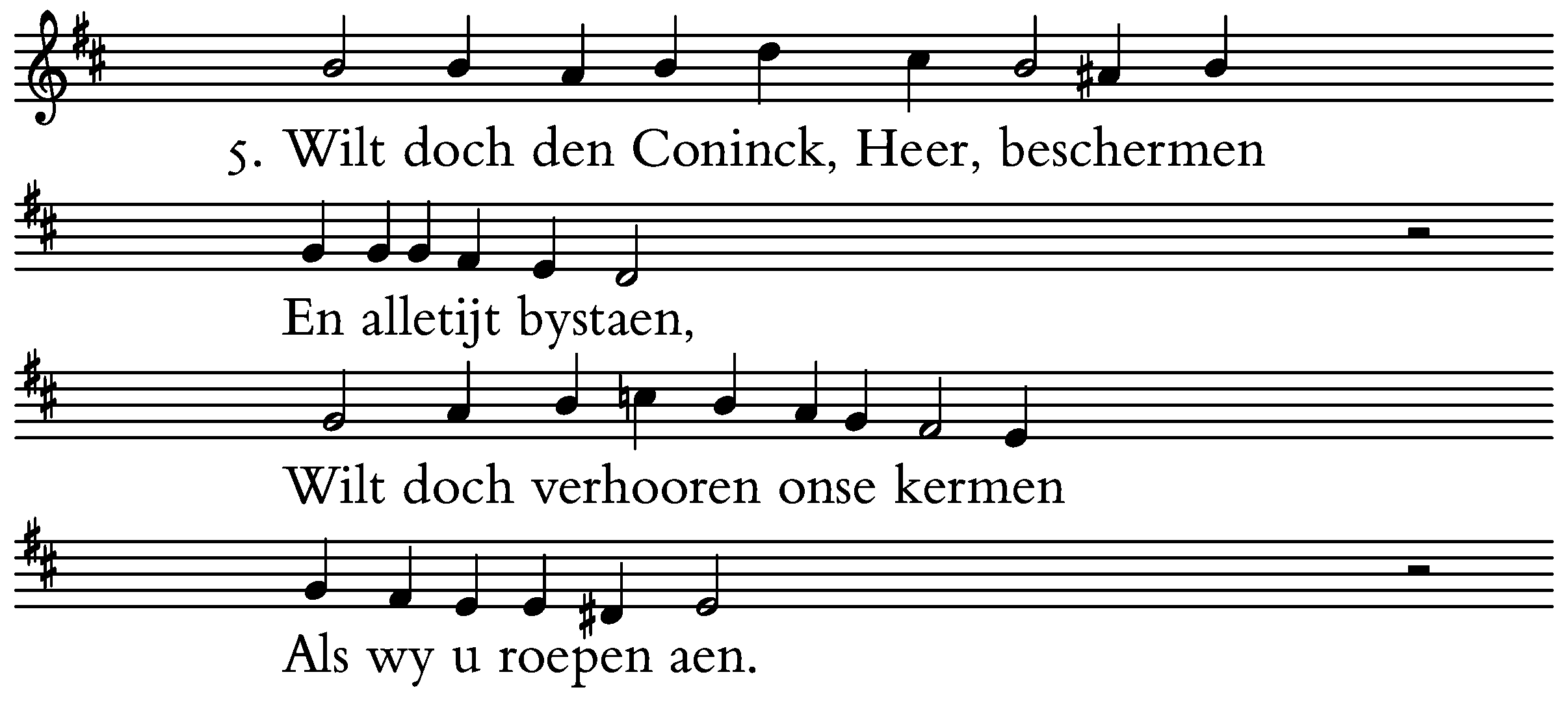 5. Wilt doch den Coninck, Heer, beschermen

En alletijt bystaen,

Wilt doch verhooren onse kermen

Als wy u roepen aen.